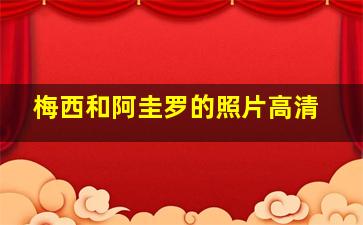 梅西和阿圭罗的照片高清